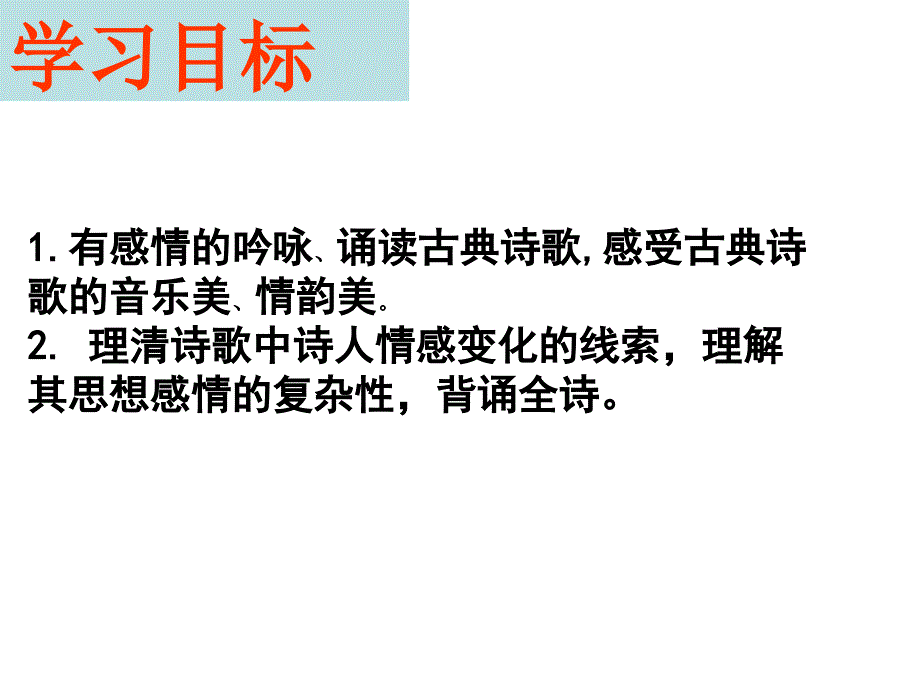 学习目标

1.有感情的吟咏、诵读古典诗歌,感受古典诗歌的音乐美、情韵美。
2. 理清诗歌中诗人情感变化的线索，理解其思想感情的复杂性，背诵全诗。